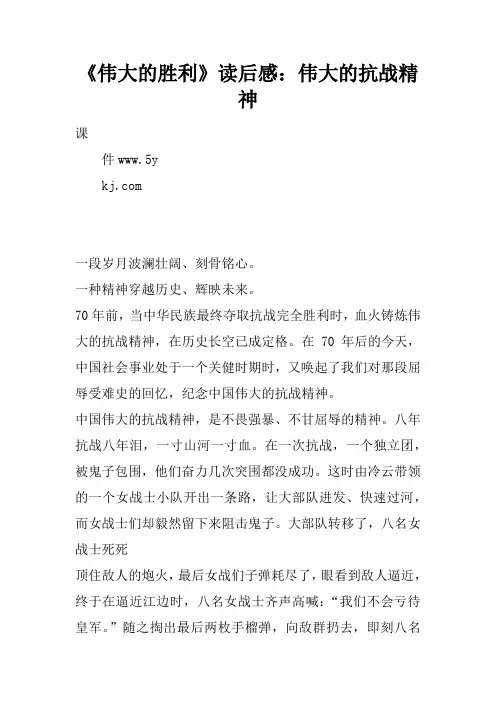 《伟大的胜利》读后感：伟大的抗战精神

课

件 www.5y

kj.com

一段岁月波澜壮阔、刻骨铭心。

一种精神穿越历史、辉映未来。

70年前，当中华民族最终夺取抗战完全胜利时，血火铸炼伟大的抗战精神，在历史长空已成定格。在 70 年后的今天，中国社会事业处于一个关健时期时，又唤起了我们对那段屈辱受难史的回忆，纪念中国伟大的抗战精神。

中国伟大的抗战精神，是不畏强暴、不甘屈辱的精神。八年抗战八年泪，一寸山河一寸血。在一次抗战，一个独立团，被鬼子包围，他们奋力几次突围都没成功。这时由冷云带领的一个女战士小队开出一条路，让大部队进发、快速过河，而女战士们却毅然留下来阻击鬼子。大部队转移了，八名女战士死死

顶住敌人的炮火，最后女战们子弹耗尽了，眼看到敌人逼近，终于在逼近江边时，八名女战士齐声高喊：“我们不会亏待皇军。”随之掏出最后两枚手榴弹，向敌群扔去，即刻八名